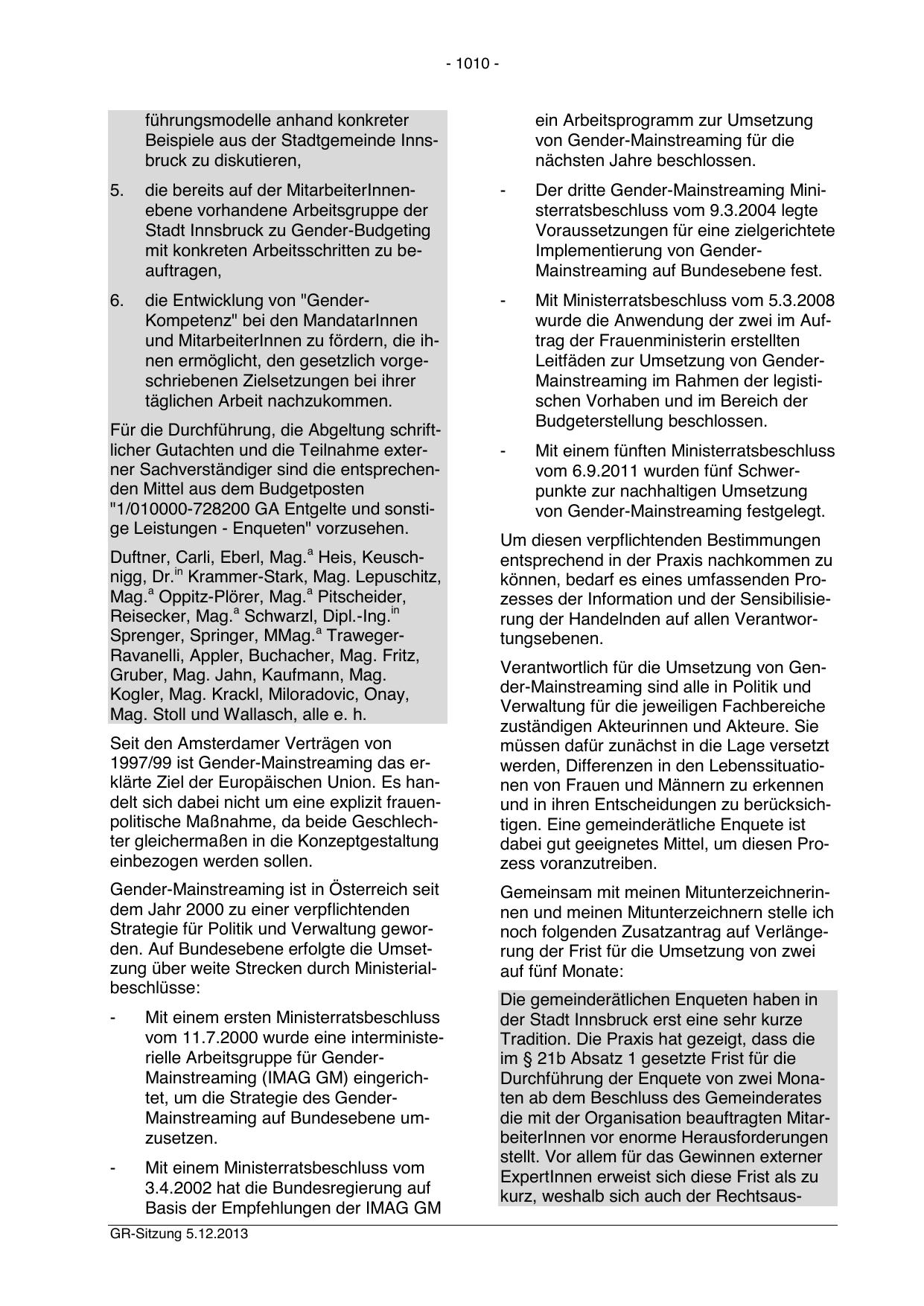 - 1010 -

führungsmodelle anhand konkreter Beispiele aus der Stadtgemeinde Innsbruck zu diskutieren,

5. die bereits auf der MitarbeiterInnenebene vorhandene Arbeitsgruppe der Stadt Innsbruck zu Gender-Budgeting mit konkreten Arbeitsschritten zu beauftragen,

6. die Entwicklung von "Gender-Kompetenz" bei den MandatarInnen und MitarbeiterInnen zu fördern, die ihnen ermöglicht, den gesetzlich vorgeschriebenen Zielsetzungen bei ihrer täglichen Arbeit nachzukommen.

Für die Durchführung, die Abgeltung schriftlicher Gutachten und die Teilnahme externer Sachverständiger sind die entsprechenden Mittel aus dem Budgetposten "1/010000-728200 GA Entgelte und sonstige Leistungen - Enqueten" vorzusehen.

Duftner, Carli, Eberl, Mag.$^{a}$ Heis, Keuschnigg, Dr.$^{in}$ Krammer-Stark, Mag. Lepuschitz, Mag.$^{a}$ Oppitz-Plörer, Mag.$^{a}$ Pitscheider, Reisecker, Mag.$^{a}$ Schwarzl, Dipl.-Ing.$^{in}$ Sprenger, Springer, MMag.$^{a}$ Traweger-Ravanelli, Appler, Buchacher, Mag. Fritz, Gruber, Mag. Jahn, Kaufmann, Mag. Kogler, Mag. Krackl, Miloradovic, Onay, Mag. Stoll und Wallasch, alle e. h.

Seit den Amsterdamer Verträgen von 1997/99 ist Gender-Mainstreaming das erklärte Ziel der Europäischen Union. Es handelt sich dabei nicht um eine explizit frauenpolitische Maßnahme, da beide Geschlechter gleichermaßen in die Konzeptgestaltung einbezogen werden sollen.

Gender-Mainstreaming ist in Österreich seit dem Jahr 2000 zu einer verpflichtenden Strategie für Politik und Verwaltung geworden. Auf Bundesebene erfolgte die Umsetzung über weite Strecken durch Ministerialbeschlüsse:

- Mit einem ersten Ministerratsbeschluss vom 11.7.2000 wurde eine interministerielle Arbeitsgruppe für Gender-Mainstreaming (IMAG GM) eingerichtet, um die Strategie des Gender-Mainstreaming auf Bundesebene umzusetzen.

- Mit einem Ministerratsbeschluss vom 3.4.2002 hat die Bundesregierung auf Basis der Empfehlungen der IMAG GM ein Arbeitsprogramm zur Umsetzung von Gender-Mainstreaming für die nächsten Jahre beschlossen.

- Der dritte Gender-Mainstreaming Ministerratsbeschluss vom 9.3.2004 legte Voraussetzungen für eine zielgerichtete Implementierung von Gender-Mainstreaming auf Bundesebene fest.

- Mit Ministerratsbeschluss vom 5.3.2008 wurde die Anwendung der zwei im Auftrag der Frauenministerin erstellten Leitfäden zur Umsetzung von Gender-Mainstreaming im Rahmen der legistischen Vorhaben und im Bereich der Budgeterstellung beschlossen.

- Mit einem fünften Ministerratsbeschluss vom 6.9.2011 wurden fünf Schwerpunkte zur nachhaltigen Umsetzung von Gender-Mainstreaming festgelegt.

Um diesen verpflichtenden Bestimmungen entsprechend in der Praxis nachkommen zu können, bedarf es eines umfassenden Prozesses der Information und der Sensibilisierung der Handelnden auf allen Verantwortungsebenen.

Verantwortlich für die Umsetzung von Gender-Mainstreaming sind alle in Politik und Verwaltung für die jeweiligen Fachbereiche zuständigen Akteurinnen und Akteure. Sie müssen dafür zunächst in die Lage versetzt werden, Differenzen in den Lebenssituationen von Frauen und Männern zu erkennen und in ihren Entscheidungen zu berücksichtigen. Eine gemeinderätliche Enquete ist dabei gut geeignetes Mittel, um diesen Prozess voranzutreiben.

Gemeinsam mit meinen Mitunterzeichnerinnen und meinen Mitunterzeichnern stelle ich noch folgenden Zusatzantrag auf Verlängerung der Frist für die Umsetzung von zwei auf fünf Monate:

Die gemeinderätlichen Enqueten haben in der Stadt Innsbruck erst eine sehr kurze Tradition. Die Praxis hat gezeigt, dass die im § 21b Absatz 1 gesetzte Frist für die Durchführung der Enquete von zwei Monaten ab dem Beschluss des Gemeinderates die mit der Organisation beauftragten MitarbeiterInnen vor enorme Herausforderungen stellt. Vor allem für das Gewinnen externer ExpertInnen erweist sich diese Frist als zu kurz, weshalb sich auch der Rechtsaus-

GR-Sitzung 5.12.2013